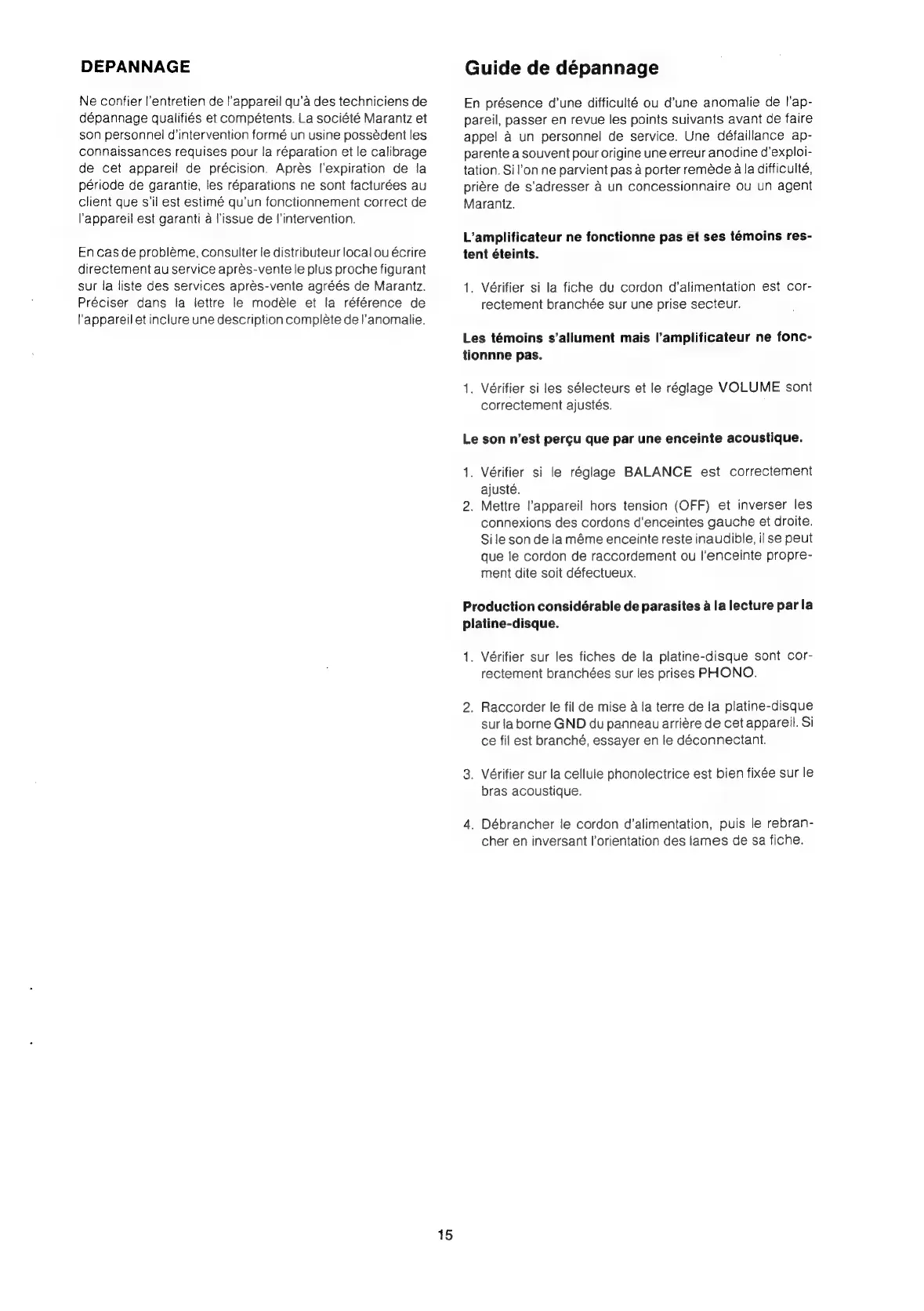 DEPANNAGE

Ne confier l'entretien de l'appareil qu'à des techniciens de dépannage qualifiés et compétents. La société Marantz et son personnel d'intervention formé un usine possèdent les connaissances requises pour la réparation et le calibrage de cet appareil de précision. Après l'expiration de la période de garantie, les réparations ne sont facturées au client que s'il est estimé qu'un fonctionnement correct de l'appareil est garanti à l'issue de l'intervention.

En cas de problème, consulter le distributeur local ou écrire directement au service après-vente le plus proche figurant sur la liste des services après-vente agréés de Marantz. Préciser dans la lettre le modèle et la référence de l'appareil et inclure une description complète de l'anomalie.

Guide de dépannage

En présence d'une difficulté ou d'une anomalie de l'appareil, passer en revue les points suivants avant de faire appel à un personnel de service. Une défaillance apparente a souvent pour origine une erreur anodine d'exploitation. Si l'on ne parvient pas à porter remède à la difficulté, prière de s'adresser à un concessionnaire ou un agent Marantz.

L'amplificateur ne fonctionne pas et ses témoins restent éteints.

1. Vérifier si la fiche du cordon d'alimentation est correctement branchée sur une prise secteur.

Les témoins s'allument mais l'amplificateur ne fonctionnne pas.

1. Vérifier si les sélecteurs et le réglage VOLUME sont correctement ajustés.

Le son n'est perçu que par une enceinte acoustique.

1. Vérifier si le réglage BALANCE est correctement ajusté.
2. Mettre l'appareil hors tension (OFF) et inverser les connexions des cordons d'enceintes gauche et droite. Si le son de la même enceinte reste inaudible, il se peut que le cordon de raccordement ou l'enceinte proprement dite soit défectueux.

Production considérable de parasites à la lecture par la platine-disque.

1. Vérifier sur les fiches de la platine-disque sont correctement branchées sur les prises PHONO.

2. Raccorder le fil de mise à la terre de la platine-disque sur la borne GND du panneau arrière de cet appareil. Si ce fil est branché, essayer en le déconnectant.

3. Vérifier sur la cellule phonolectrice est bien fixée sur le bras acoustique.

4. Débrancher le cordon d'alimentation, puis le rebrancher en inversant l'orientation des lames de sa fiche.

15